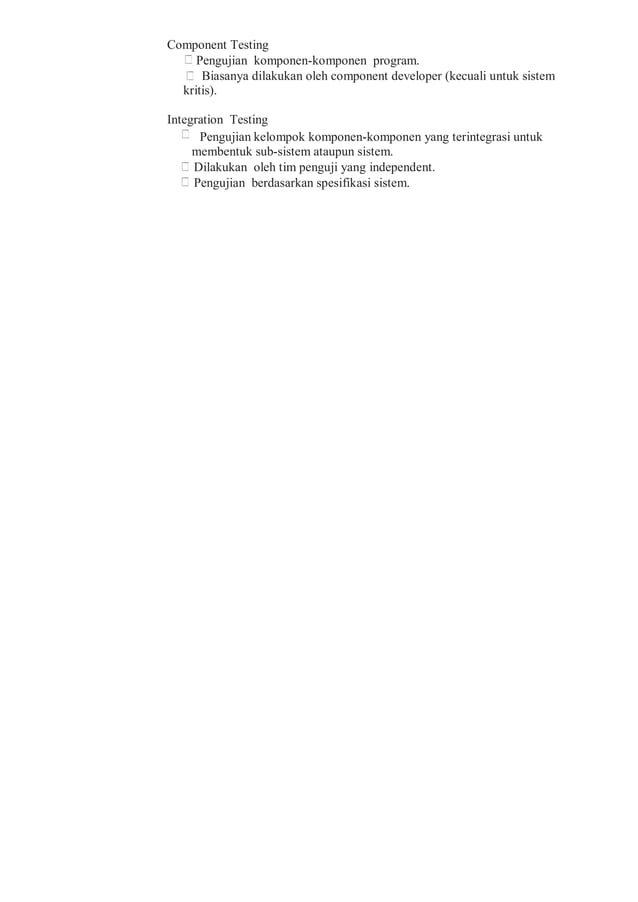 Component Testing
 Pengujian komponen-komponen program.
 Biasanya dilakukan oleh component developer (kecuali untuk sistem kritis).

Integration Testing
 Pengujian kelompok komponen-komponen yang terintegrasi untuk membentuk sub-sistem ataupun sistem.
 Dilakukan oleh tim penguji yang independent.
 Pengujian berdasarkan spesifikasi sistem.